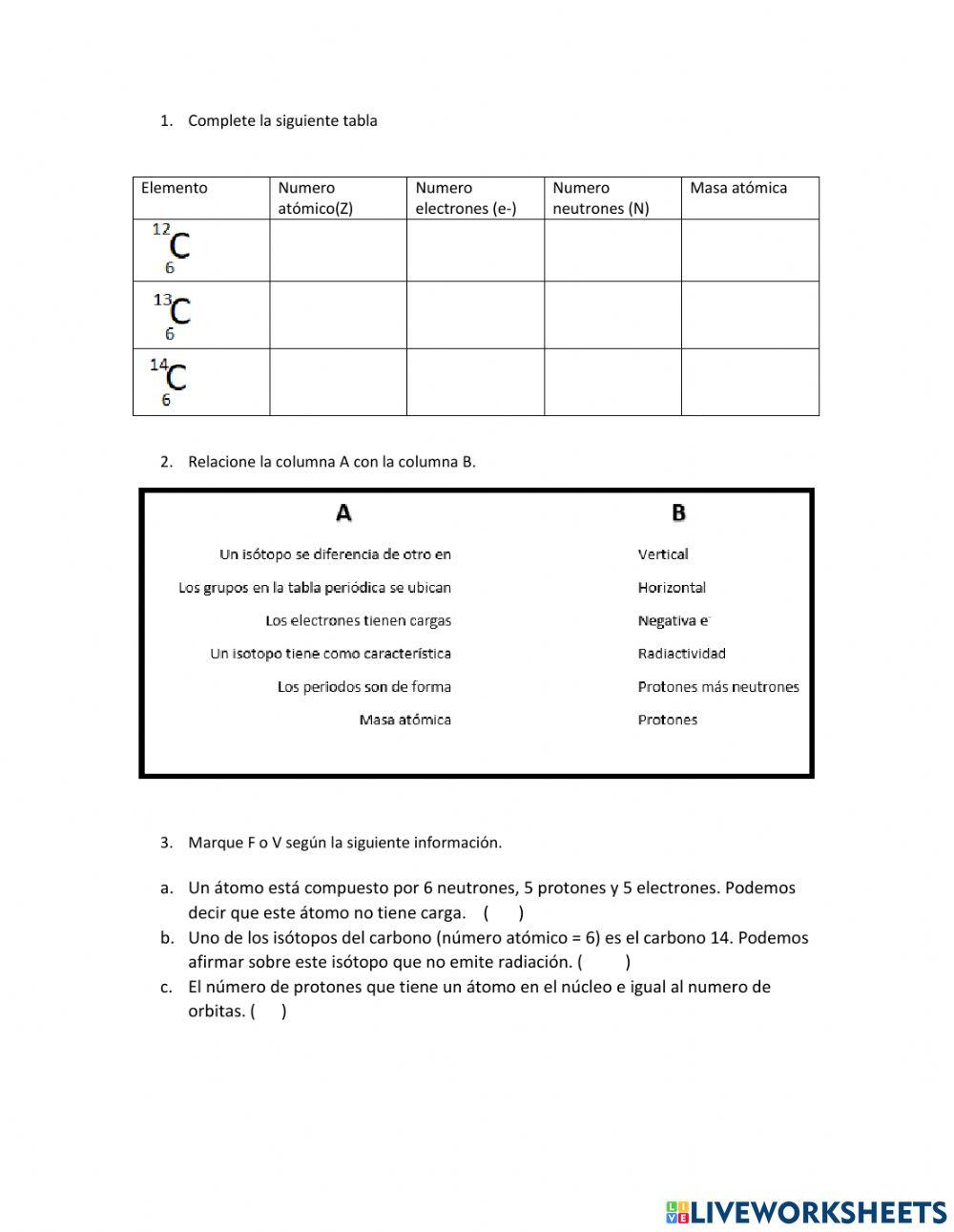 1. Complete la siguiente tabla

| Elemento | Numero atómico(Z) | Numero electrones (e-) | Numero neutrones (N) | Masa atómica |
|---|---|---|---|---|
| $^{12}_{6}C$ | | | | |
| $^{13}_{6}C$ | | | | |
| $^{14}_{6}C$ | | | | |

2. Relacione la columna A con la columna B.

A

Un isótopo se diferencia de otro en

Los grupos en la tabla periódica se ubican

Los electrones tienen cargas

Un isotopo tiene como característica

Los periodos son de forma

Masa atómica

B

Vertical

Horizontal

Negativa $e^-$

Radiactividad

Protones más neutrones

Protones

3. Marque F o V según la siguiente información.

a. Un átomo está compuesto por 6 neutrones, 5 protones y 5 electrones. Podemos decir que este átomo no tiene carga. ( )

b. Uno de los isótopos del carbono (número atómico = 6) es el carbono 14. Podemos afirmar sobre este isótopo que no emite radiación. ( )

c. El número de protones que tiene un átomo en el núcleo e igual al numero de orbitas. ( )

LIVEWORKSHEETS